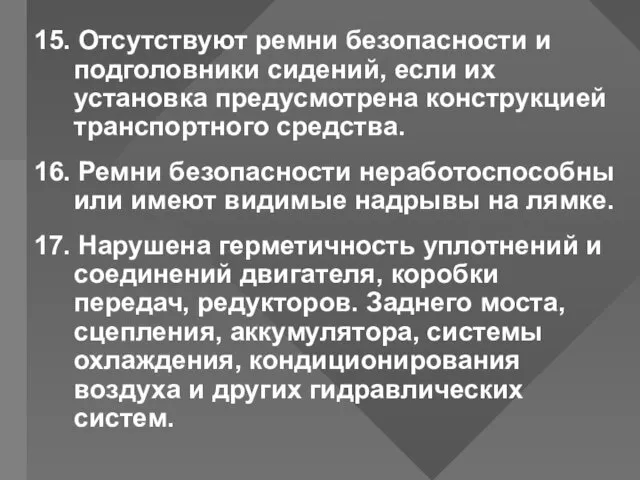 15. Отсутствуют ремни безопасности и подголовники сидений, если их установка предусмотрена конструкцией транспортного средства.

16. Ремни безопасности неработоспособны или имеют видимые надрывы на лямке.

17. Нарушена герметичность уплотнений и соединений двигателя, коробки передач, редукторов. Заднего моста, сцепления, аккумулятора, системы охлаждения, кондиционирования воздуха и других гидравлических систем.